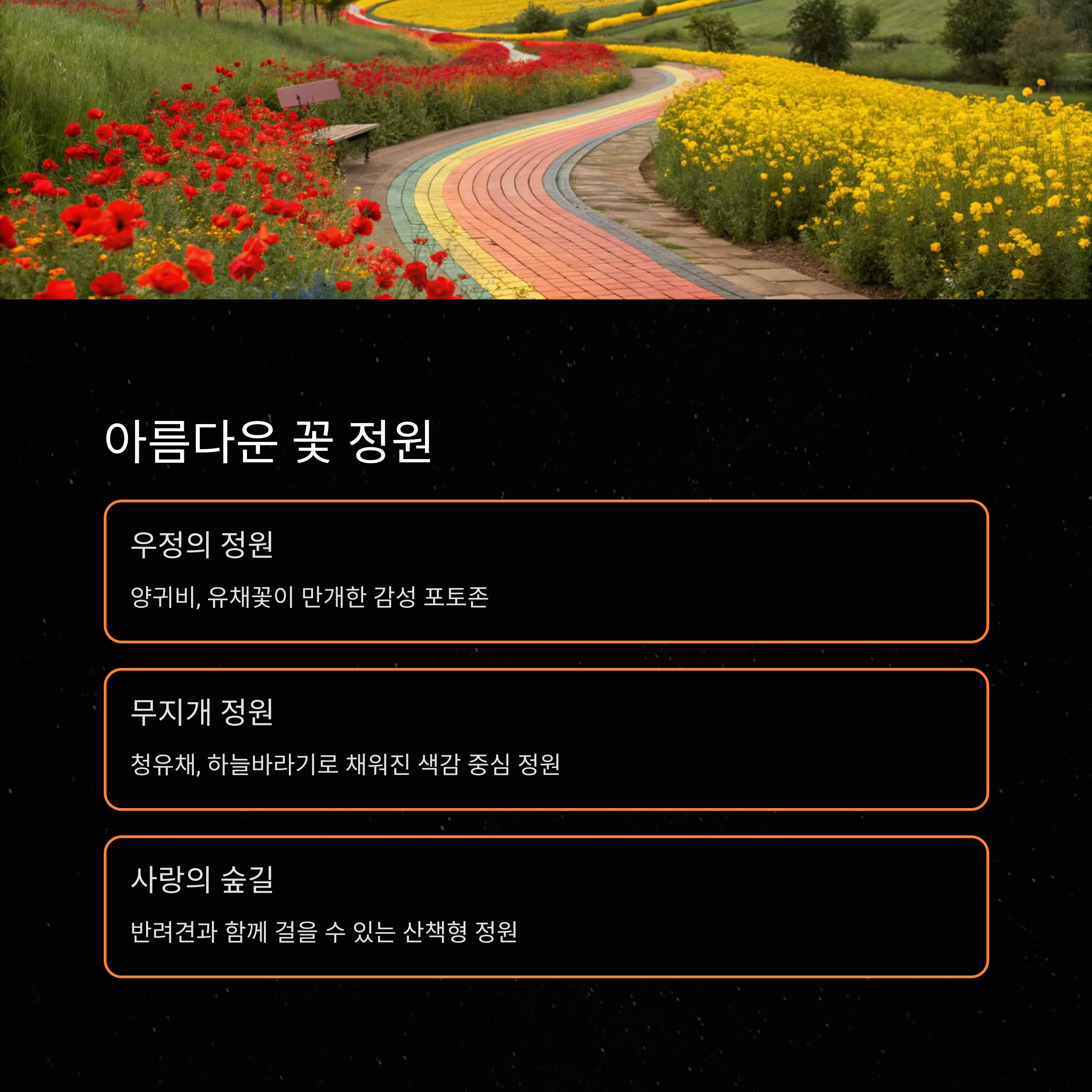 아름다운 꽃 정원

우정의 정원

양귀비, 유채꽃이 만개한 감성 포토존

무지개 정원

청유채, 하늘바라기로 채워진 색감 중심 정원

사랑의 숲길

반려견과 함께 걸을 수 있는 산책형 정원